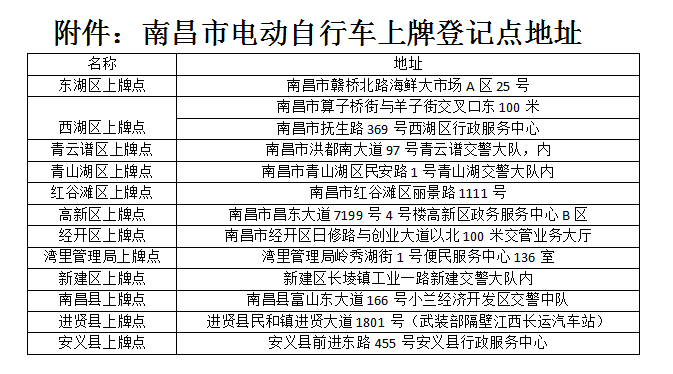 附件：南昌市电动自行车上牌登记点地址

| 名称 | 地址 |
|---|---|
| 东湖区上牌点 | 南昌市赣桥北路海鲜大市场 A 区 25 号 |
| 西湖区上牌点 | 南昌市算子桥街与羊子街交叉口东 100 米 |
| | 南昌市抚生路 369 号西湖区行政服务中心 |
| 青云谱区上牌点 | 南昌市洪都南大道 97 号青云谱交警大队，内 |
| 青山湖区上牌点 | 南昌市青山湖区民安路 1 号青山湖交警大队内 |
| 红谷滩区上牌点 | 南昌市红谷滩区丽景路 1111 号 |
| 高新区上牌点 | 南昌市昌东大道 7199 号 4 号楼高新区政务服务中心 B 区 |
| 经开区上牌点 | 南昌市经开区日修路与创业大道以北 100 米交管业务大厅 |
| 湾里管理局上牌点 | 湾里管理局岭秀湖街 1 号便民服务中心 136 室 |
| 新建区上牌点 | 新建区长堎镇工业一路新建交警大队内 |
| 南昌县上牌点 | 南昌县富山东大道 166 号小兰经济开发区交警中队 |
| 进贤县上牌点 | 进贤县民和镇进贤大道 1801 号（武装部隔壁江西长运汽车站） |
| 安义县上牌点 | 安义县前进东路 455 号安义县行政服务中心 |